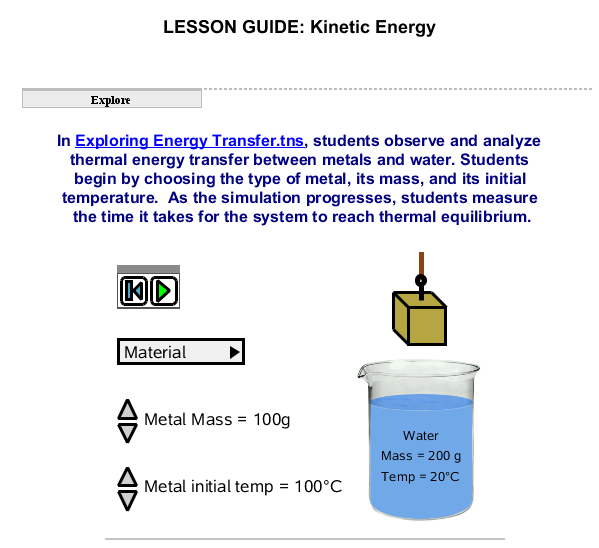 LESSON GUIDE: Kinetic Energy

Explore

In Exploring Energy Transfer.tns, students observe and analyze thermal energy transfer between metals and water. Students begin by choosing the type of metal, its mass, and its initial temperature. As the simulation progresses, students measure the time it takes for the system to reach thermal equilibrium.

Material

Metal Mass = 100g

Metal initial temp = 100°C

Water
Mass = 200 g
Temp = 20°C